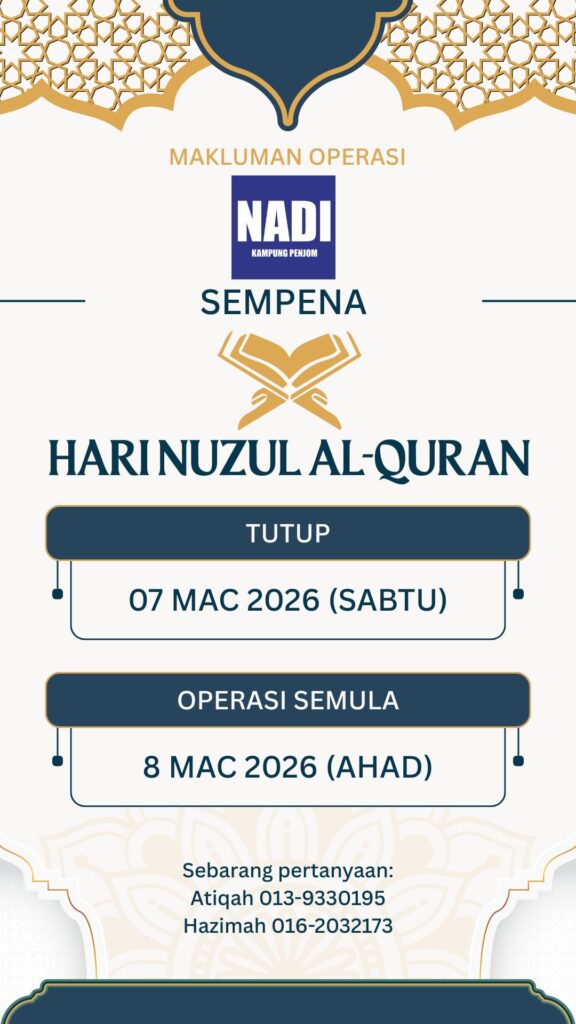 MAKLUMAN OPERASI

NADI
KAMPUNG PENJOM

SEMPENA

HARI NUZUL AL-QURAN

TUTUP

07 MAC 2026 (SABTU)

OPERASI SEMULA

8 MAC 2026 (AHAD)

Sebarang pertanyaan:
Atiqah 013-9330195
Hazimah 016-2032173